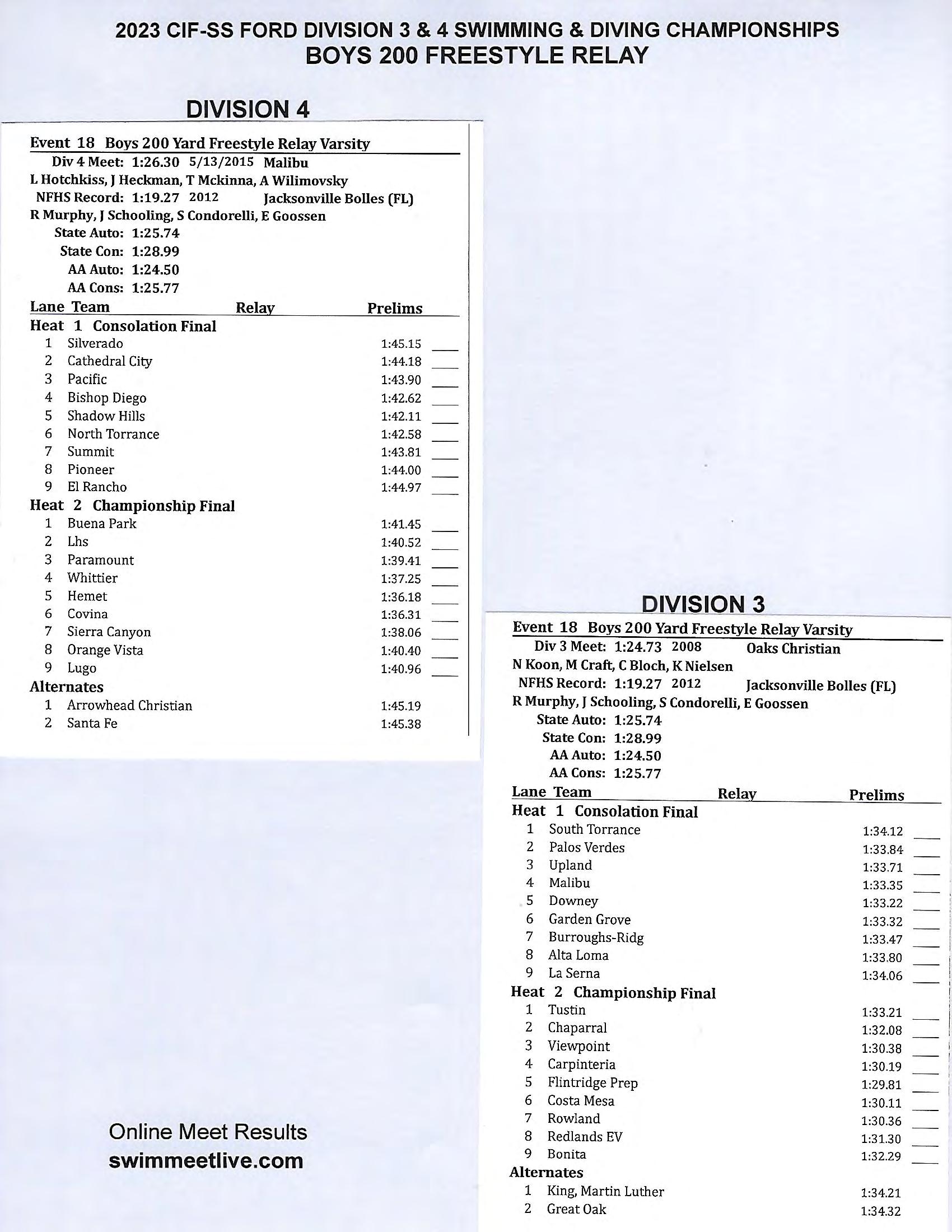 2023 CIF-SS FORD DIVISION 3 & 4 SWIMMING & DIVING CHAMPIONSHIPS
BOYS 200 FREESTYLE RELAY

DIVISION 4

Event 18 Boys 200 Yard Freestyle Relay Varsity
Div 4 Meet: 1:26.30 5/13/2015 Malibu
L Hotchkiss, J Heckman, T Mckinna, A Wilimovsky
NFHS Record: 1:19.27 2012 Jacksonville Bolles (FL)
R Murphy, J Schooling, S Condorelli, E Goossen
State Auto: 1:25.74
State Con: 1:28.99
AA Auto: 1:24.50
AA Cons: 1:25.77

| Lane | Team | Relay | Prelims |
|---|---|---|---|
| Heat 1 Consolation Final | | | |
| 1 | Silverado | | 1:45.15 |
| 2 | Cathedral City | | 1:44.18 |
| 3 | Pacific | | 1:43.90 |
| 4 | Bishop Diego | | 1:42.62 |
| 5 | Shadow Hills | | 1:42.11 |
| 6 | North Torrance | | 1:42.58 |
| 7 | Summit | | 1:43.81 |
| 8 | Pioneer | | 1:44.00 |
| 9 | El Rancho | | 1:44.97 |
| Heat 2 Championship Final | | | |
| 1 | Buena Park | | 1:41.45 |
| 2 | Lhs | | 1:40.52 |
| 3 | Paramount | | 1:39.41 |
| 4 | Whittier | | 1:37.25 |
| 5 | Hemet | | 1:36.18 |
| 6 | Covina | | 1:36.31 |
| 7 | Sierra Canyon | | 1:38.06 |
| 8 | Orange Vista | | 1:40.40 |
| 9 | Lugo | | 1:40.96 |
| Alternates | | | |
| 1 | Arrowhead Christian | | 1:45.19 |
| 2 | Santa Fe | | 1:45.38 |

DIVISION 3

Event 18 Boys 200 Yard Freestyle Relay Varsity
Div 3 Meet: 1:24.73 2008 Oaks Christian
N Koon, M Craft, C Bloch, K Nielsen
NFHS Record: 1:19.27 2012 Jacksonville Bolles (FL)
R Murphy, J Schooling, S Condorelli, E Goossen
State Auto: 1:25.74
State Con: 1:28.99
AA Auto: 1:24.50
AA Cons: 1:25.77

| Lane | Team | Relay | Prelims |
|---|---|---|---|
| Heat 1 Consolation Final | | | |
| 1 | South Torrance | | 1:34.12 |
| 2 | Palos Verdes | | 1:33.84 |
| 3 | Upland | | 1:33.71 |
| 4 | Malibu | | 1:33.35 |
| 5 | Downey | | 1:33.22 |
| 6 | Garden Grove | | 1:33.32 |
| 7 | Burroughs-Ridg | | 1:33.47 |
| 8 | Alta Loma | | 1:33.80 |
| 9 | La Serna | | 1:34.06 |
| Heat 2 Championship Final | | | |
| 1 | Tustin | | 1:33.21 |
| 2 | Chaparral | | 1:32.08 |
| 3 | Viewpoint | | 1:30.38 |
| 4 | Carpinteria | | 1:30.19 |
| 5 | Flintridge Prep | | 1:29.81 |
| 6 | Costa Mesa | | 1:30.11 |
| 7 | Rowland | | 1:30.36 |
| 8 | Redlands EV | | 1:31.30 |
| 9 | Bonita | | 1:32.29 |
| Alternates | | | |
| 1 | King, Martin Luther | | 1:34.21 |
| 2 | Great Oak | | 1:34.32 |

Online Meet Results
swimmeetlive.com